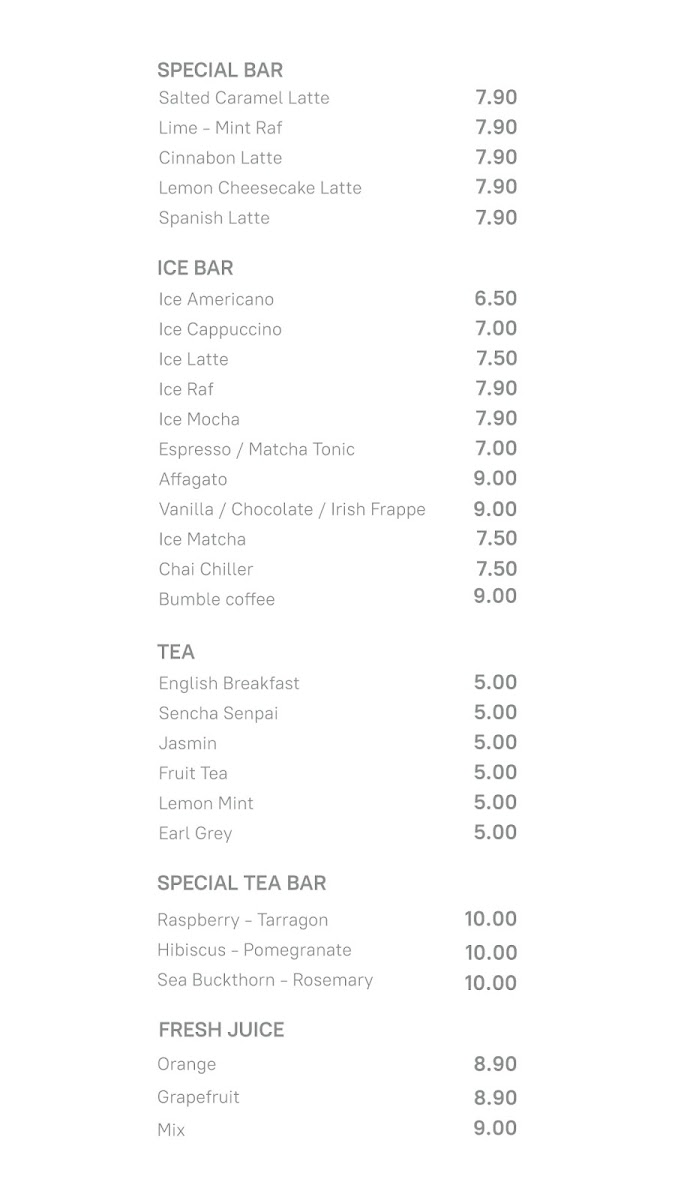 SPECIAL BAR

Salted Caramel Latte 7.90
Lime - Mint Raf 7.90
Cinnabon Latte 7.90
Lemon Cheesecake Latte 7.90
Spanish Latte 7.90

ICE BAR

Ice Americano 6.50
Ice Cappuccino 7.00
Ice Latte 7.50
Ice Raf 7.90
Ice Mocha 7.90
Espresso / Matcha Tonic 7.00
Affagato 9.00
Vanilla / Chocolate / Irish Frappe 9.00
Ice Matcha 7.50
Chai Chiller 7.50
Bumble coffee 9.00

TEA

English Breakfast 5.00
Sencha Senpai 5.00
Jasmin 5.00
Fruit Tea 5.00
Lemon Mint 5.00
Earl Grey 5.00

SPECIAL TEA BAR

Raspberry - Tarragon 10.00
Hibiscus - Pomegranate 10.00
Sea Buckthorn - Rosemary 10.00

FRESH JUICE

Orange 8.90
Grapefruit 8.90
Mix 9.00